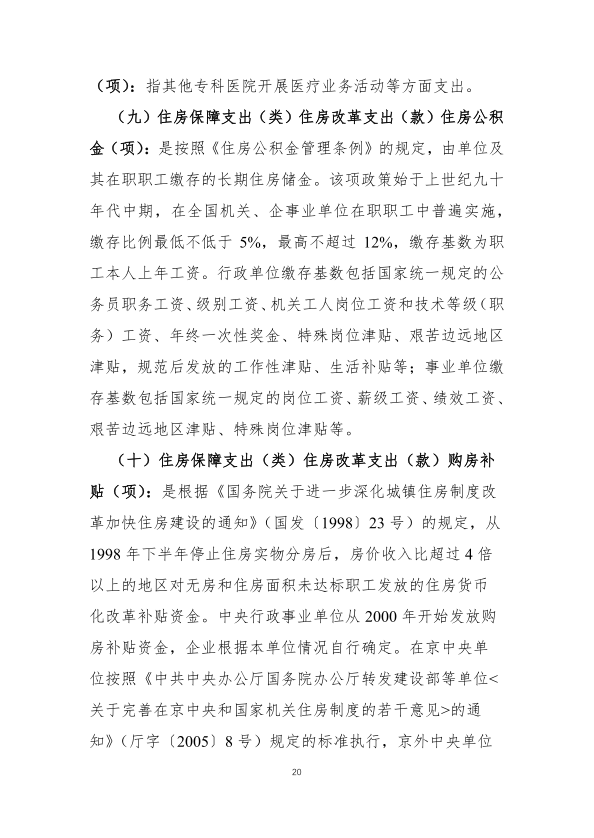 （项）：指其他专科医院开展医疗业务活动等方面支出。

（九）住房保障支出（类）住房改革支出（款）住房公积金（项）：是按照《住房公积金管理条例》的规定，由单位及其在职职工缴存的长期住房储金。该项政策始于上世纪九十年代中期，在全国机关、企事业单位在职职工中普遍实施，缴存比例最低不低于 5%，最高不超过 12%，缴存基数为职工本人上年工资。行政单位缴存基数包括国家统一规定的公务员职务工资、级别工资、机关工人岗位工资和技术等级（职务）工资、年终一次性奖金、特殊岗位津贴、艰苦边远地区津贴，规范后发放的工作性津贴、生活补贴等；事业单位缴存基数包括国家统一规定的岗位工资、薪级工资、绩效工资、艰苦边远地区津贴、特殊岗位津贴等。

（十）住房保障支出（类）住房改革支出（款）购房补贴（项）：是根据《国务院关于进一步深化城镇住房制度改革加快住房建设的通知》（国发〔1998〕23 号）的规定，从 1998 年下半年停止住房实物分房后，房价收入比超过 4 倍以上的地区对无房和住房面积未达标职工发放的住房货币化改革补贴资金。中央行政事业单位从 2000 年开始发放购房补贴资金，企业根据本单位情况自行确定。在京中央单位按照《中共中央办公厅国务院办公厅转发建设部等单位<关于完善在京中央和国家机关住房制度的若干意见>的通知》（厅字〔2005〕8 号）规定的标准执行，京外中央单位

20